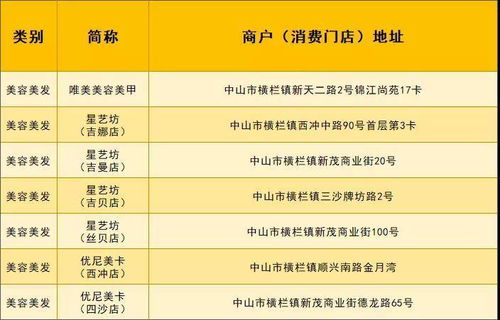 | 类别 | 简称 | 商户（消费门店）地址 |
|---|---|---|
| 美容美发 | 唯美美容美甲 | 中山市横栏镇新天二路2号锦江尚苑17卡 |
| 美容美发 | 星艺坊（吉娜店） | 中山市横栏镇西冲中路90号首层第3卡 |
| 美容美发 | 星艺坊（吉曼店） | 中山市横栏镇新茂商业街20号 |
| 美容美发 | 星艺坊（吉贝店） | 中山市横栏镇三沙牌坊路2号 |
| 美容美发 | 星艺坊（丝贝店） | 中山市横栏镇新茂商业街100号 |
| 美容美发 | 优尼美卡（西冲店） | 中山市横栏镇顺兴南路金月湾 |
| 美容美发 | 优尼美卡（四沙店） | 中山市横栏镇新茂商业街德龙路65号 |